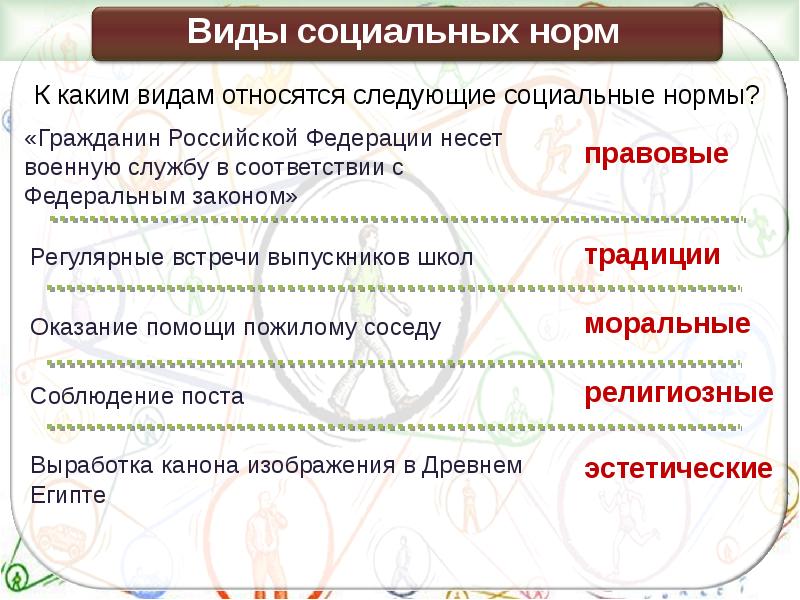 Виды социальных норм

К каким видам относятся следующие социальные нормы?

«Гражданин Российской Федерации несет военную службу в соответствии с Федеральным законом»

правовые

Регулярные встречи выпускников школ

традиции

Оказание помощи пожилому соседу

моральные

Соблюдение поста

религиозные

Выработка канона изображения в Древнем Египте

эстетические